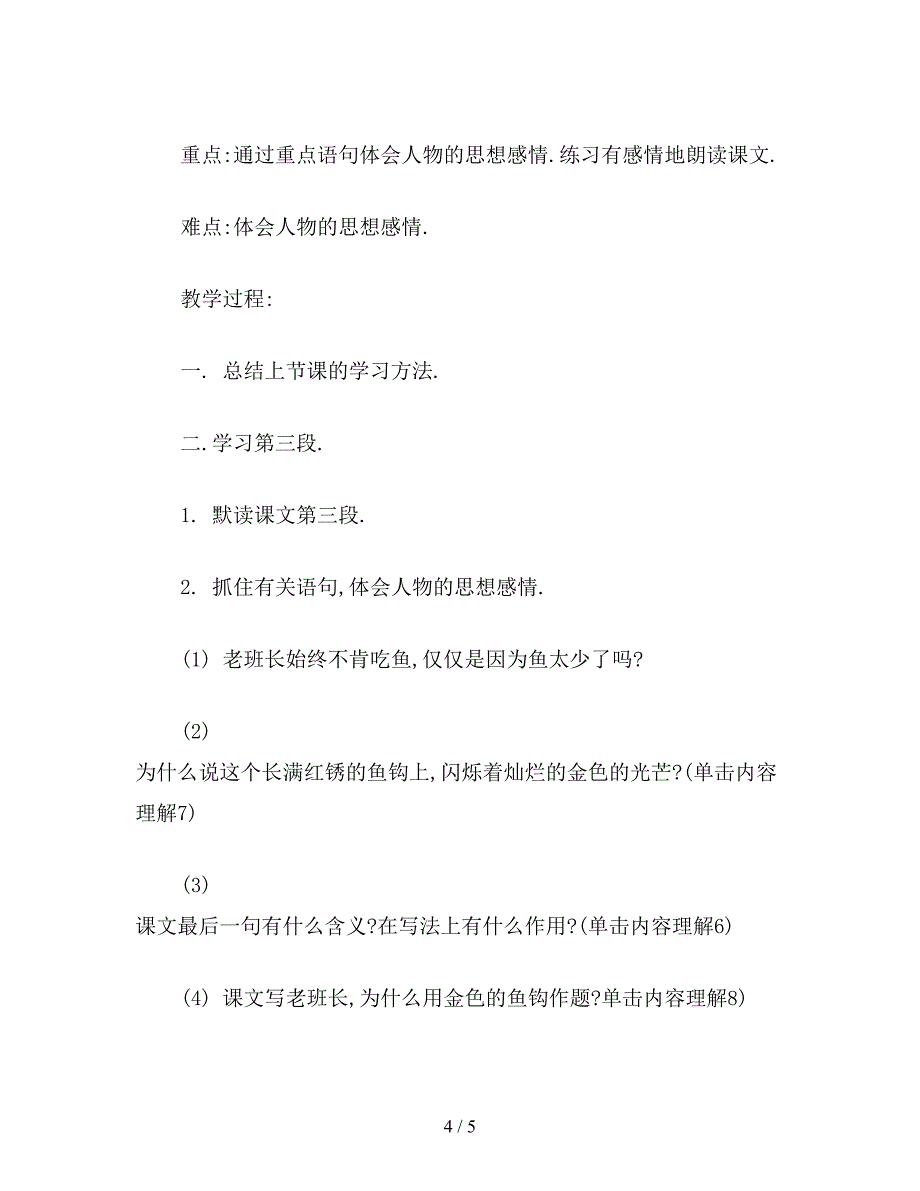 重点:通过重点语句体会人物的思想感情.练习有感情地朗读课文.

难点:体会人物的思想感情.

教学过程:

一. 总结上节课的学习方法.

二.学习第三段.

1. 默读课文第三段.

2. 抓住有关语句,体会人物的思想感情.

(1) 老班长始终不肯吃鱼,仅仅是因为鱼太少了吗?

(2)
为什么说这个长满红锈的鱼钩上,闪烁着灿烂的金色的光芒?(单击内容理解7)

(3)
课文最后一句有什么含义?在写法上有什么作用?(单击内容理解6)

(4) 课文写老班长,为什么用金色的鱼钩作题?单击内容理解8)

4 / 5